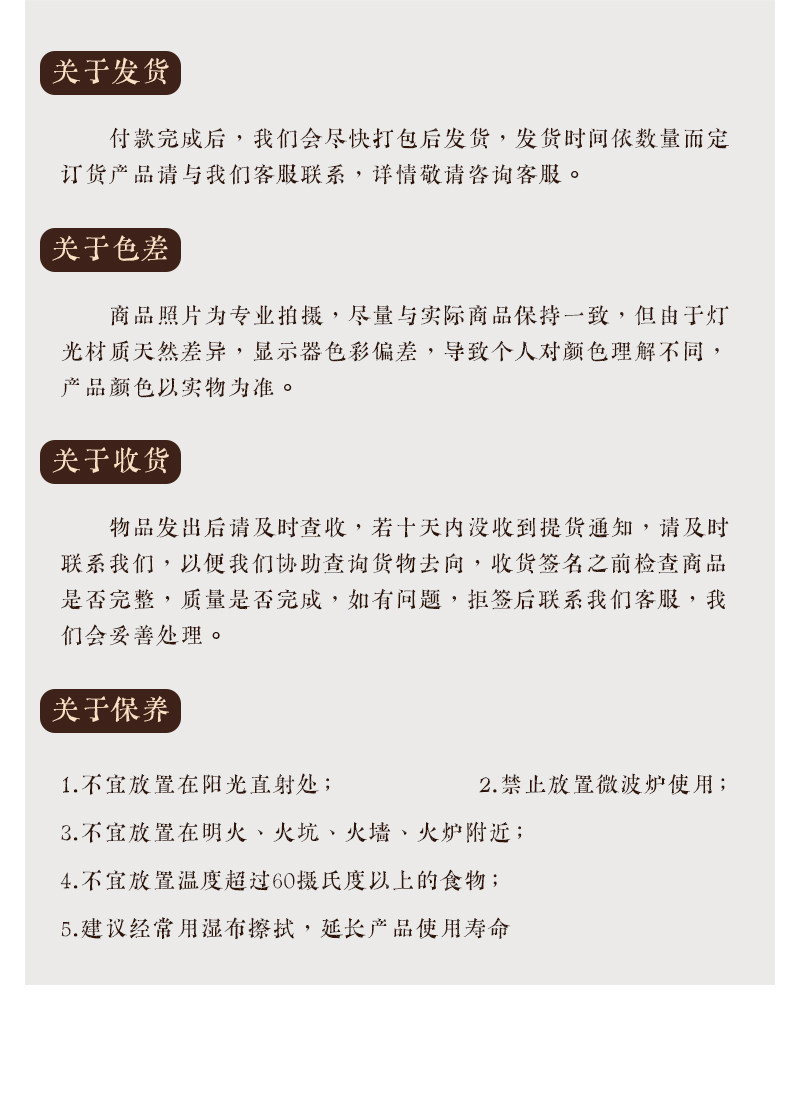 关于发货

付款完成后，我们会尽快打包后发货，发货时间依数量而定订货产品请与我们客服联系，详情敬请咨询客服。

关于色差

商品照片为专业拍摄，尽量与实际商品保持一致，但由于灯光材质天然差异，显示器色彩偏差，导致个人对颜色理解不同，产品颜色以实物为准。

关于收货

物品发出后请及时查收，若十天内没收到提货通知，请及时联系我们，以便我们协助查询货物去向，收货签名之前检查商品是否完整，质量是否完成，如有问题，拒签后联系我们客服，我们会妥善处理。

关于保养

1.不宜放置在阳光直射处；

2.禁止放置微波炉使用；

3.不宜放置在明火、火坑、火墙、火炉附近；

4.不宜放置温度超过60摄氏度以上的食物；

5.建议经常用湿布擦拭，延长产品使用寿命